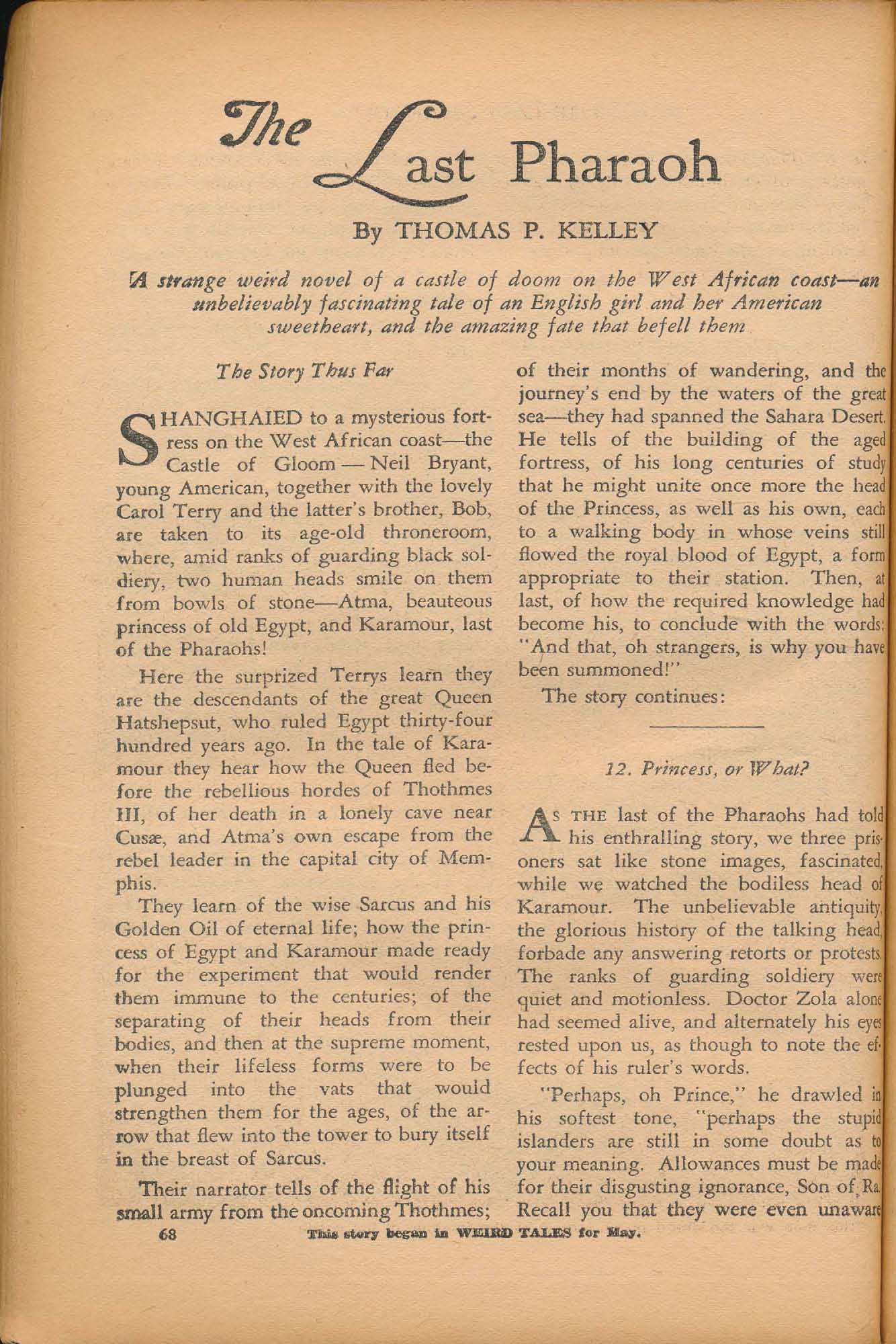 The Last Pharaoh

By THOMAS P. KELLEY

A strange weird novel of a castle of doom on the West African coast—an unbelievably fascinating tale of an English girl and her American sweetheart, and the amazing fate that befell them

The Story Thus Far

SHANGHAIED to a mysterious fortress on the West African coast—the Castle of Gloom — Neil Bryant, young American, together with the lovely Carol Terry and the latter's brother, Bob, are taken to its age-old throneroom, where, amid ranks of guarding black soldiery, two human heads smile on them from bowls of stone—Atma, beauteous princess of old Egypt, and Karamour, last of the Pharaohs!

Here the surprized Terrys learn they are the descendants of the great Queen Hatshepsut, who ruled Egypt thirty-four hundred years ago. In the tale of Karamour they hear how the Queen fled before the rebellious hordes of Thothmes III, of her death in a lonely cave near Cusæ, and Atma's own escape from the rebel leader in the capital city of Memphis.

They learn of the wise Sarcus and his Golden Oil of eternal life; how the princess of Egypt and Karamour made ready for the experiment that would render them immune to the centuries; of the separating of their heads from their bodies, and then at the supreme moment, when their lifeless forms were to be plunged into the vats that would strengthen them for the ages, of the arrow that flew into the tower to bury itself in the breast of Sarcus.

Their narrator tells of the flight of his small army from the oncoming Thothmes; of their months of wandering, and the journey's end by the waters of the great sea—they had spanned the Sahara Desert. He tells of the building of the aged fortress, of his long centuries of study that he might unite once more the head of the Princess, as well as his own, each to a walking body in whose veins still flowed the royal blood of Egypt, a form appropriate to their station. Then, at last, of how the required knowledge had become his, to conclude with the words: "And that, oh strangers, is why you have been summoned!"

The story continues:

12. Princess, or What?

AS THE last of the Pharaohs had told his enthralling story, we three prisoners sat like stone images, fascinated, while we watched the bodiless head of Karamour. The unbelievable antiquity, the glorious history of the talking head, forbade any answering retorts or protests. The ranks of guarding soldiery were quiet and motionless. Doctor Zola alone had seemed alive, and alternately his eyes rested upon us, as though to note the effects of his ruler's words.

"Perhaps, oh Prince," he drawled in his softest tone, "perhaps the stupid islanders are still in some doubt as to your meaning. Allowances must be made for their disgusting ignorance, Son of Ra. Recall you that they were even unaware

68 This story began in WEIRD TALES for May.